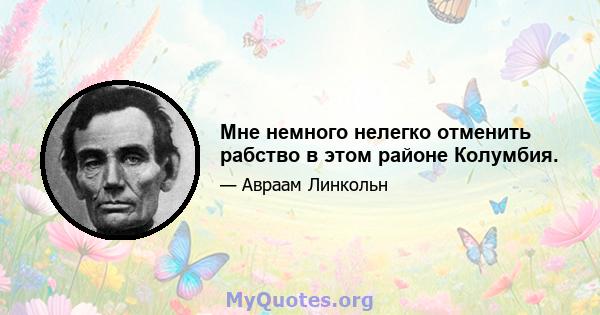 Мне немного нелегко отменить рабство в этом районе Колумбия.

— Авраам Линкольн

MyQuotes.org